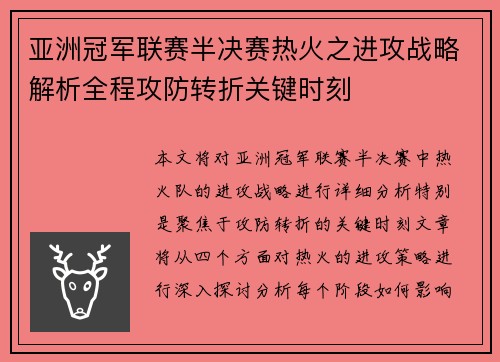 亚洲冠军联赛半决赛热火之进攻战略解析全程攻防转折关键时刻

本文将对亚洲冠军联赛半决赛中热火队的进攻战略进行详细分析特别是聚焦于攻防转折的关键时刻文章将从四个方面对热火的进攻策略进行深入探讨分析每个阶段如何影响